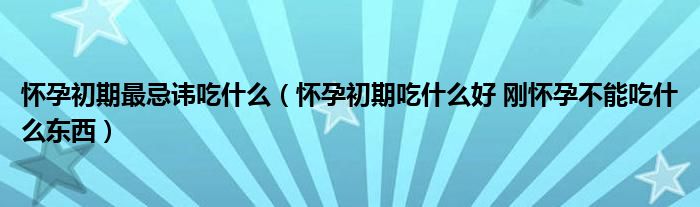 怀孕初期最忌讳吃什么（怀孕初期吃什么好 刚怀孕不能吃什么东西）